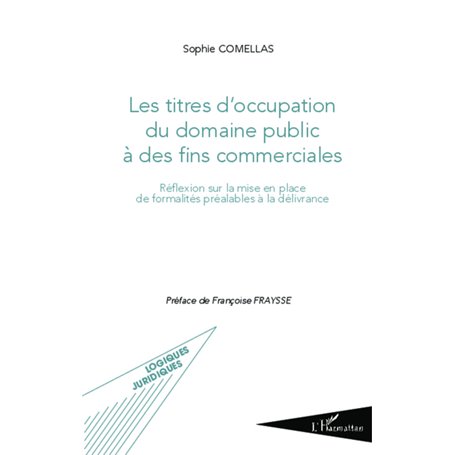 Sophie COMELLAS

Les titres d'occupation du domaine public à des fins commerciales

Réflexion sur la mise en place de formalités préalables à la délivrance

Préface de Françoise FRAYSSE

LOGIQUES JURIDIQUES

L'Harmattan